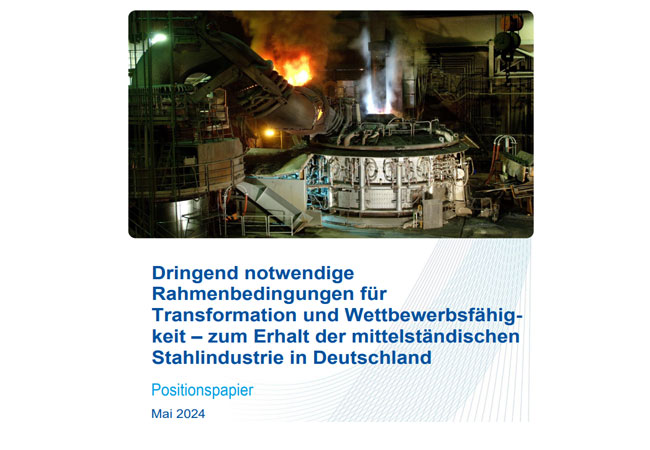 Dringend notwendige Rahmenbedingungen für Transformation und Wettbewerbsfähigkeit – zum Erhalt der mittelständischen Stahlindustrie in Deutschland

Positionspapier

Mai 2024